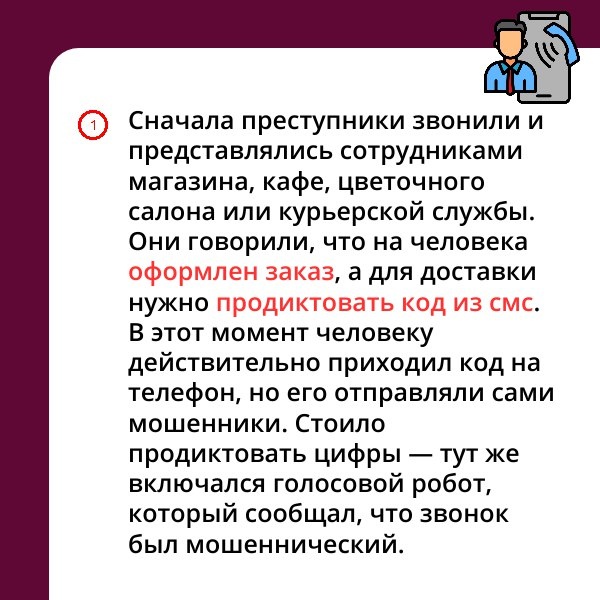 1

Сначала преступники звонили и представлялись сотрудниками магазина, кафе, цветочного салона или курьерской службы. Они говорили, что на человека оформлен заказ, а для доставки нужно продиктовать код из смс. В этот момент человеку действительно приходил код на телефон, но его отправляли сами мошенники. Стоило продиктовать цифры — тут же включался голосовой робот, который сообщал, что звонок был мошеннический.